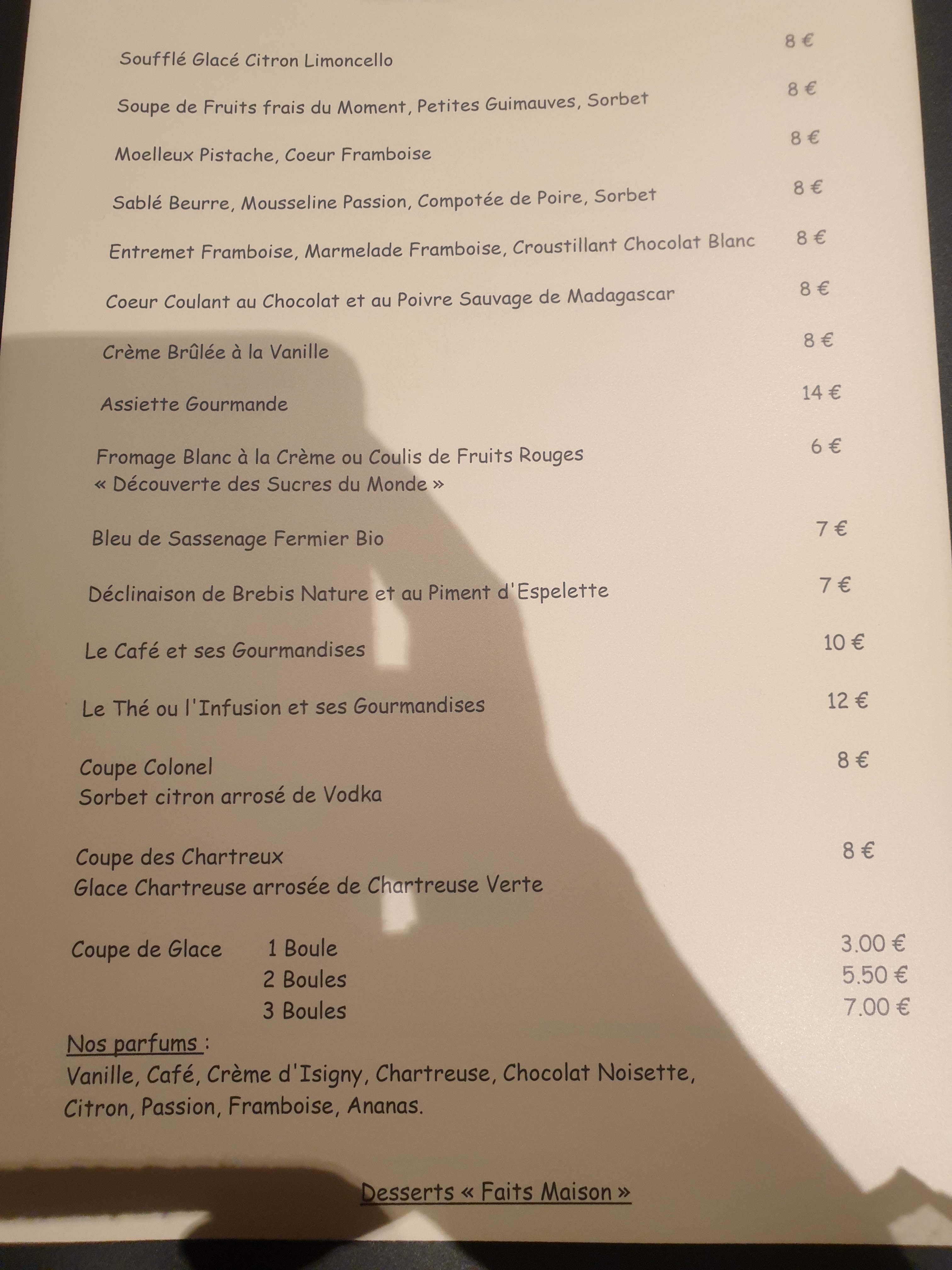 Soufflé Glacé Citron Limoncello 8 €

Soupe de Fruits frais du Moment, Petites Guimauves, Sorbet 8 €

Moelleux Pistache, Coeur Framboise 8 €

Sablé Beurre, Mousseline Passion, Compotée de Poire, Sorbet 8 €

Entremet Framboise, Marmelade Framboise, Croustillant Chocolat Blanc 8 €

Coeur Coulant au Chocolat et au Poivre Sauvage de Madagascar 8 €

Crème Brûlée à la Vanille 8 €

Assiette Gourmande 14 €

Fromage Blanc à la Crème ou Coulis de Fruits Rouges 6 €
« Découverte des Sucres du Monde »

Bleu de Sassenage Fermier Bio 7 €

Déclinaison de Brebis Nature et au Piment d'Espelette 7 €

Le Café et ses Gourmandises 10 €

Le Thé ou l'Infusion et ses Gourmandises 12 €

Coupe Colonel 8 €
Sorbet citron arrosé de Vodka

Coupe des Chartreux 8 €
Glace Chartreuse arrosée de Chartreuse Verte

Coupe de Glace 1 Boule 3.00 €
2 Boules 5.50 €
3 Boules 7.00 €

Nos parfums :
Vanille, Café, Crème d'Isigny, Chartreuse, Chocolat Noisette, Citron, Passion, Framboise, Ananas.

Desserts « Faits Maison »